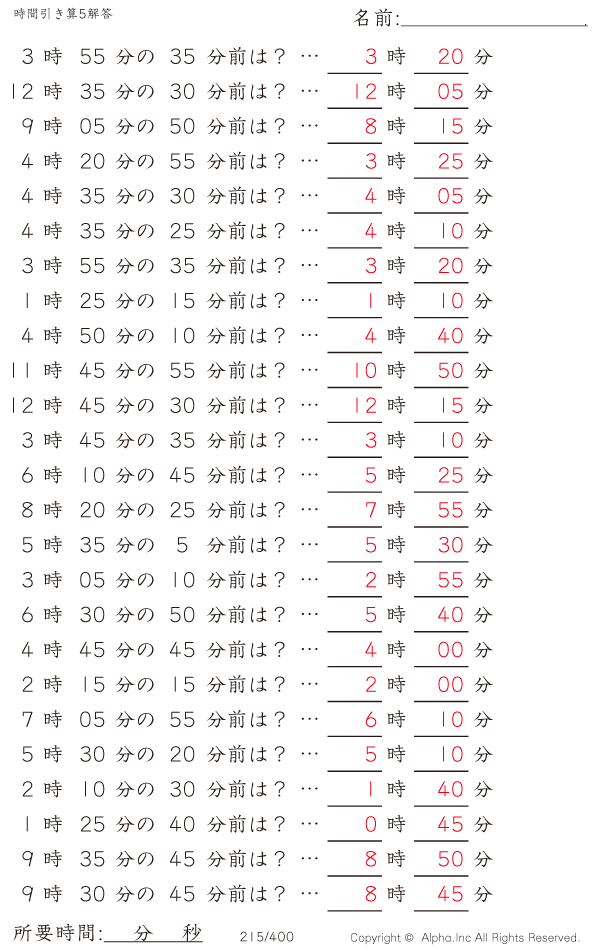 時間引き算5解答

名前:

3 時 55 分の 35 分前は？ … 3 時 20 分
12 時 35 分の 30 分前は？ … 12 時 05 分
9 時 05 分の 50 分前は？ … 8 時 15 分
4 時 20 分の 55 分前は？ … 3 時 25 分
4 時 35 分の 30 分前は？ … 4 時 05 分
4 時 35 分の 25 分前は？ … 4 時 10 分
3 時 55 分の 35 分前は？ … 3 時 20 分
1 時 25 分の 15 分前は？ … 1 時 10 分
4 時 50 分の 10 分前は？ … 4 時 40 分
11 時 45 分の 55 分前は？ … 10 時 50 分
12 時 45 分の 30 分前は？ … 12 時 15 分
3 時 45 分の 35 分前は？ … 3 時 10 分
6 時 10 分の 45 分前は？ … 5 時 25 分
8 時 20 分の 25 分前は？ … 7 時 55 分
5 時 35 分の 5 分前は？ … 5 時 30 分
3 時 05 分の 10 分前は？ … 2 時 55 分
6 時 30 分の 50 分前は？ … 5 時 40 分
4 時 45 分の 45 分前は？ … 4 時 00 分
2 時 15 分の 15 分前は？ … 2 時 00 分
7 時 05 分の 55 分前は？ … 6 時 10 分
5 時 30 分の 20 分前は？ … 5 時 10 分
2 時 10 分の 30 分前は？ … 1 時 40 分
1 時 25 分の 40 分前は？ … 0 時 45 分
9 時 35 分の 45 分前は？ … 8 時 50 分
9 時 30 分の 45 分前は？ … 8 時 45 分

所要時間: 分 秒

215/400

Copyright © Alpha.Inc All Rights Reserved.